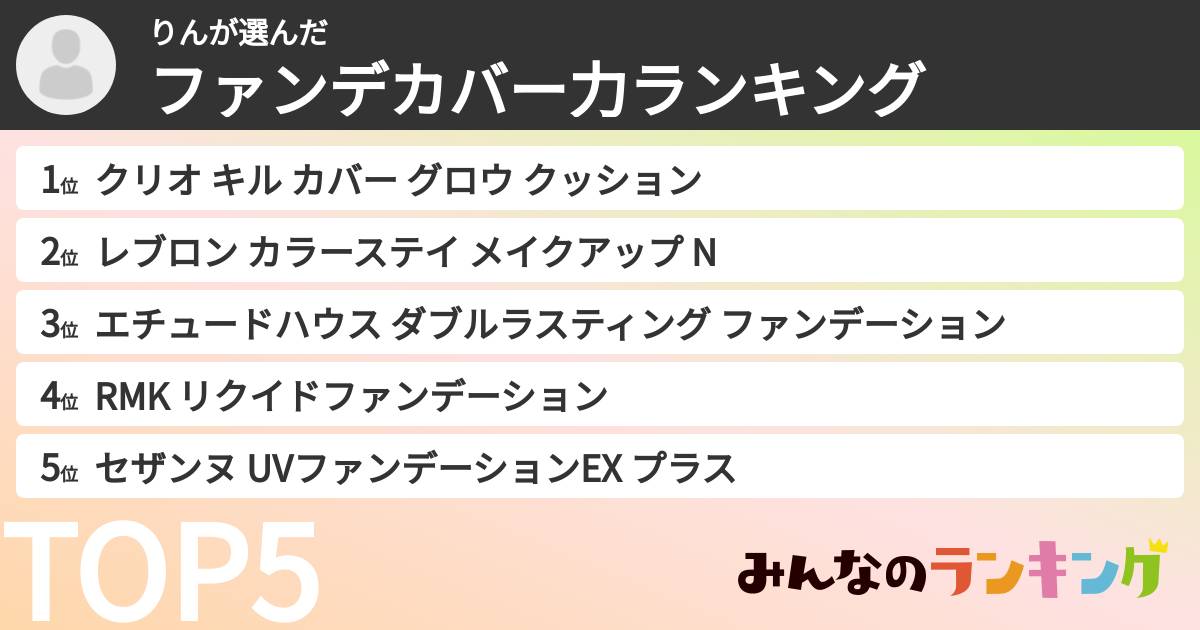 りんが選んだ
ファンデカバー力ランキング

1位 クリオ キル カバー グロウ クッション
2位 レブロン カラーステイ メイクアップ N
3位 エチュードハウス ダブルラスティング ファンデーション
4位 RMK リクイドファンデーション
5位 セザンヌ UVファンデーションEX プラス

TOP5

みんなのランキング